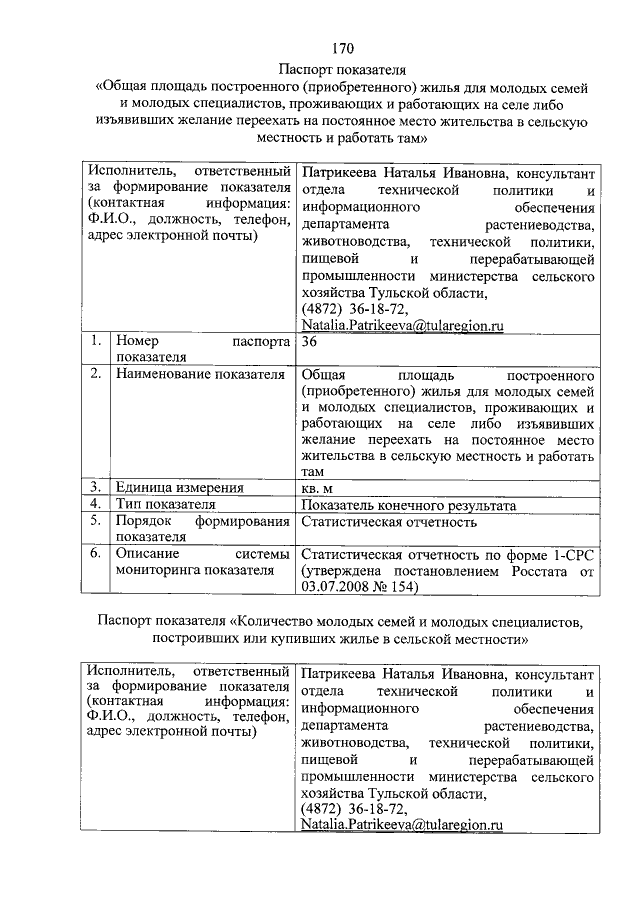 170

Паспорт показателя
«Общая площадь построенного (приобретенного) жилья для молодых семей и молодых специалистов, проживающих и работающих на селе либо изъявивших желание переехать на постоянное место жительства в сельскую местность и работать там»

| Исполнитель, ответственный за формирование показателя (контактная информация: Ф.И.О., должность, телефон, адрес электронной почты) | | Патрикеева Наталья Ивановна, консультант отдела технической политики и информационного обеспечения департамента растениеводства, животноводства, технической политики, пищевой и перерабатывающей промышленности министерства сельского хозяйства Тульской области, (4872) 36-18-72, Natalia.Patrikeeva@tularegion.ru |
|---|---|---|
| 1. | Номер паспорта показателя | 36 |
| 2. | Наименование показателя | Общая площадь построенного (приобретенного) жилья для молодых семей и молодых специалистов, проживающих и работающих на селе либо изъявивших желание переехать на постоянное место жительства в сельскую местность и работать там |
| 3. | Единица измерения | кв. м |
| 4. | Тип показателя | Показатель конечного результата |
| 5. | Порядок формирования показателя | Статистическая отчетность |
| 6. | Описание системы мониторинга показателя | Статистическая отчетность по форме 1-СРС (утверждена постановлением Росстата от 03.07.2008 № 154) |

Паспорт показателя «Количество молодых семей и молодых специалистов, построивших или купивших жилье в сельской местности»

| Исполнитель, ответственный за формирование показателя (контактная информация: Ф.И.О., должность, телефон, адрес электронной почты) | Патрикеева Наталья Ивановна, консультант отдела технической политики и информационного обеспечения департамента растениеводства, животноводства, технической политики, пищевой и перерабатывающей промышленности министерства сельского хозяйства Тульской области, (4872) 36-18-72, Natalia.Patrikeeva@tularegion.ru |
|---|---|